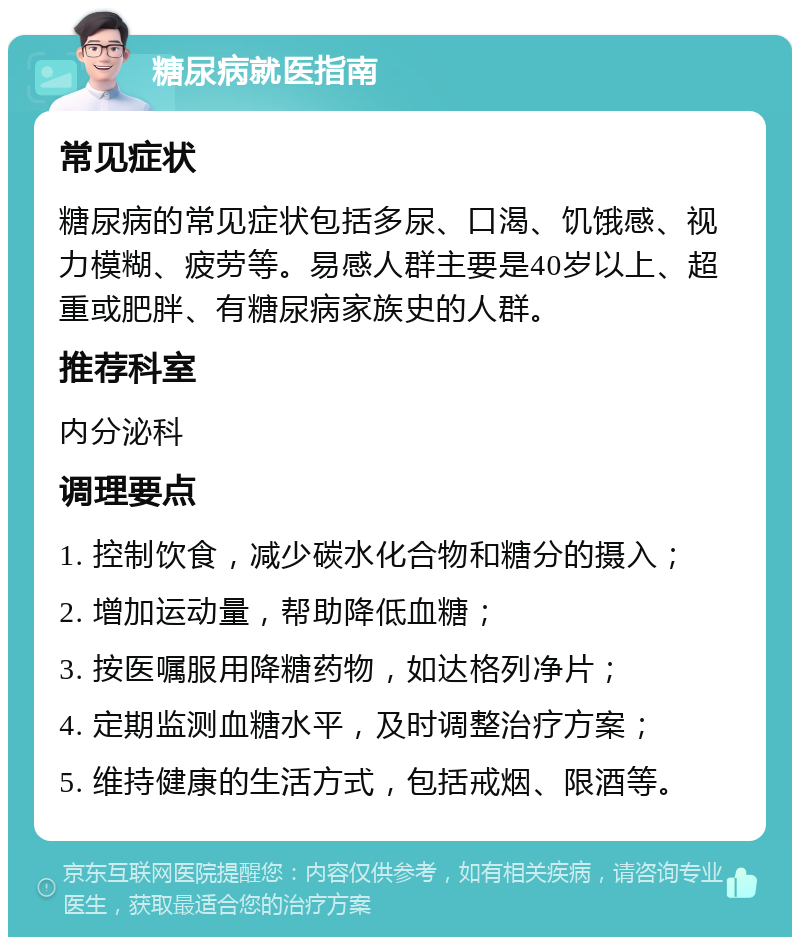 糖尿病就医指南

常见症状

糖尿病的常见症状包括多尿、口渴、饥饿感、视力模糊、疲劳等。易感人群主要是40岁以上、超重或肥胖、有糖尿病家族史的人群。

推荐科室

内分泌科

调理要点

1. 控制饮食，减少碳水化合物和糖分的摄入；

2. 增加运动量，帮助降低血糖；

3. 按医嘱服用降糖药物，如达格列净片；

4. 定期监测血糖水平，及时调整治疗方案；

5. 维持健康的生活方式，包括戒烟、限酒等。

京东互联网医院提醒您：内容仅供参考，如有相关疾病，请咨询专业医生，获取最适合您的治疗方案